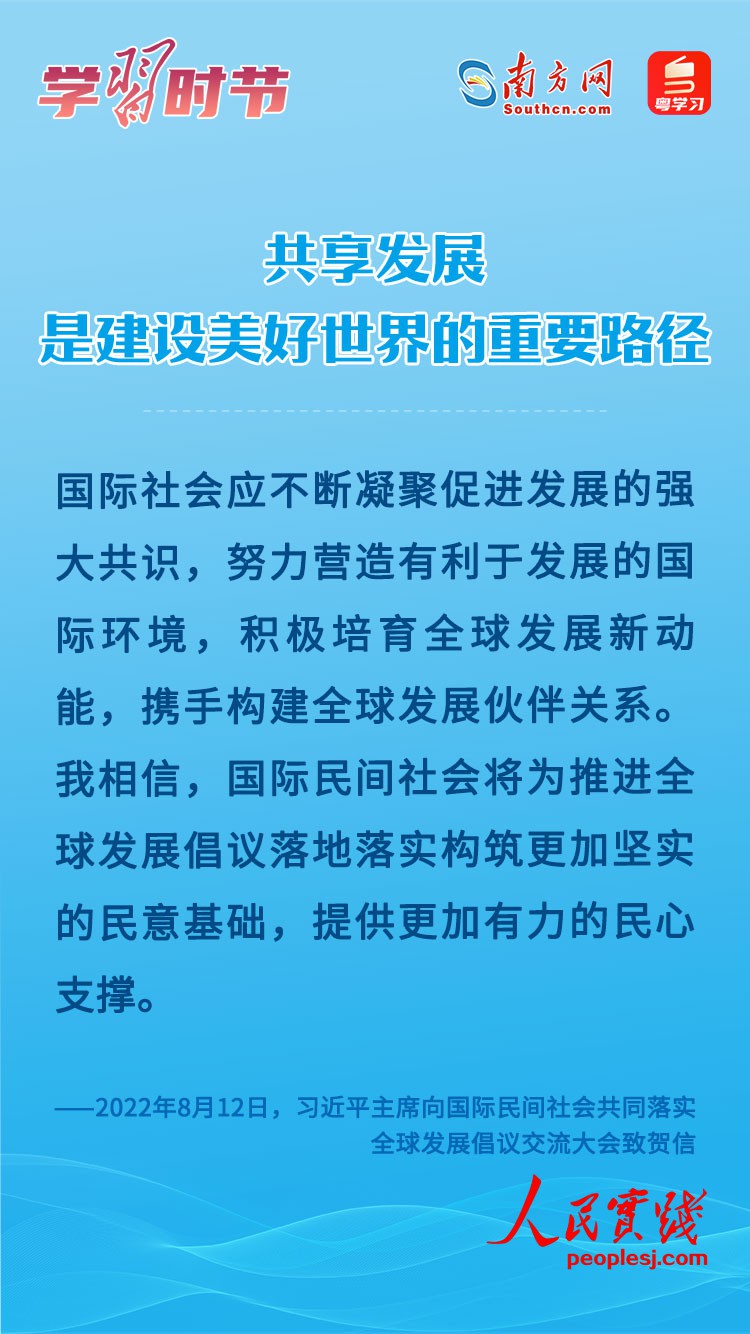 学习时节

南方网
Southcn.com

粤学习

共享发展
是建设美好世界的重要路径

国际社会应不断凝聚促进发展的强大共识，努力营造有利于发展的国际环境，积极培育全球发展新动能，携手构建全球发展伙伴关系。我相信，国际民间社会将为推进全球发展倡议落地落实构筑更加坚实的民意基础，提供更加有力的民心支撑。

——2022年8月12日，习近平主席向国际民间社会共同落实全球发展倡议交流大会致贺信

人民實踐
peoplesj.com